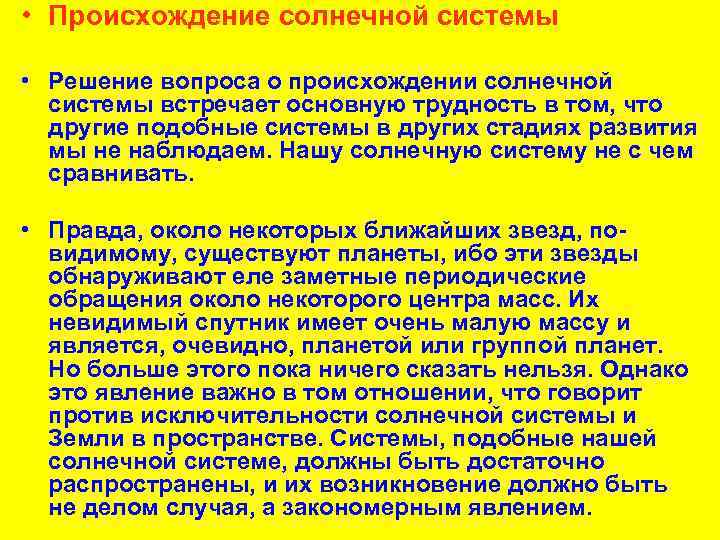 • Происхождение солнечной системы

• Решение вопроса о происхождении солнечной системы встречает основную трудность в том, что другие подобные системы в других стадиях развития мы не наблюдаем. Нашу солнечную систему не с чем сравнивать.

• Правда, около некоторых ближайших звезд, по-видимому, существуют планеты, ибо эти звезды обнаруживают еле заметные периодические обращения около некоторого центра масс. Их невидимый спутник имеет очень малую массу и является, очевидно, планетой или группой планет. Но больше этого пока ничего сказать нельзя. Однако это явление важно в том отношении, что говорит против исключительности солнечной системы и Земли в пространстве. Системы, подобные нашей солнечной системе, должны быть достаточно распространены, и их возникновение должно быть не делом случая, а закономерным явлением.